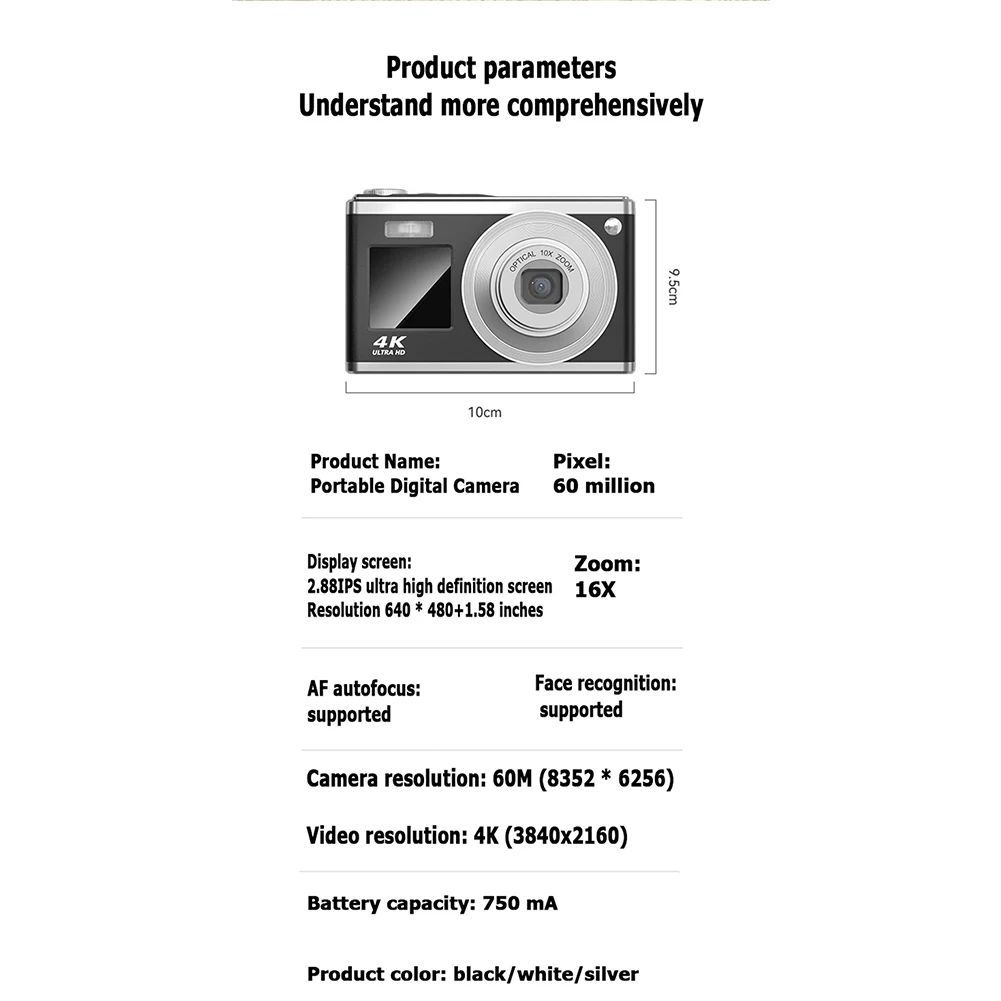 Product parameters
Understand more comprehensively

OPTICAL 10X ZOOM

4K
ULTRA HD

9.5cm

10cm

Product Name:
Portable Digital Camera

Pixel:
60 million

Display screen:
2.88IPS ultra high definition screen
Resolution 640 * 480+1.58 inches

Zoom:
16X

AF autofocus:
supported

Face recognition:
supported

Camera resolution: 60M (8352 * 6256)

Video resolution: 4K (3840x2160)

Battery capacity: 750 mA

Product color: black/white/silver